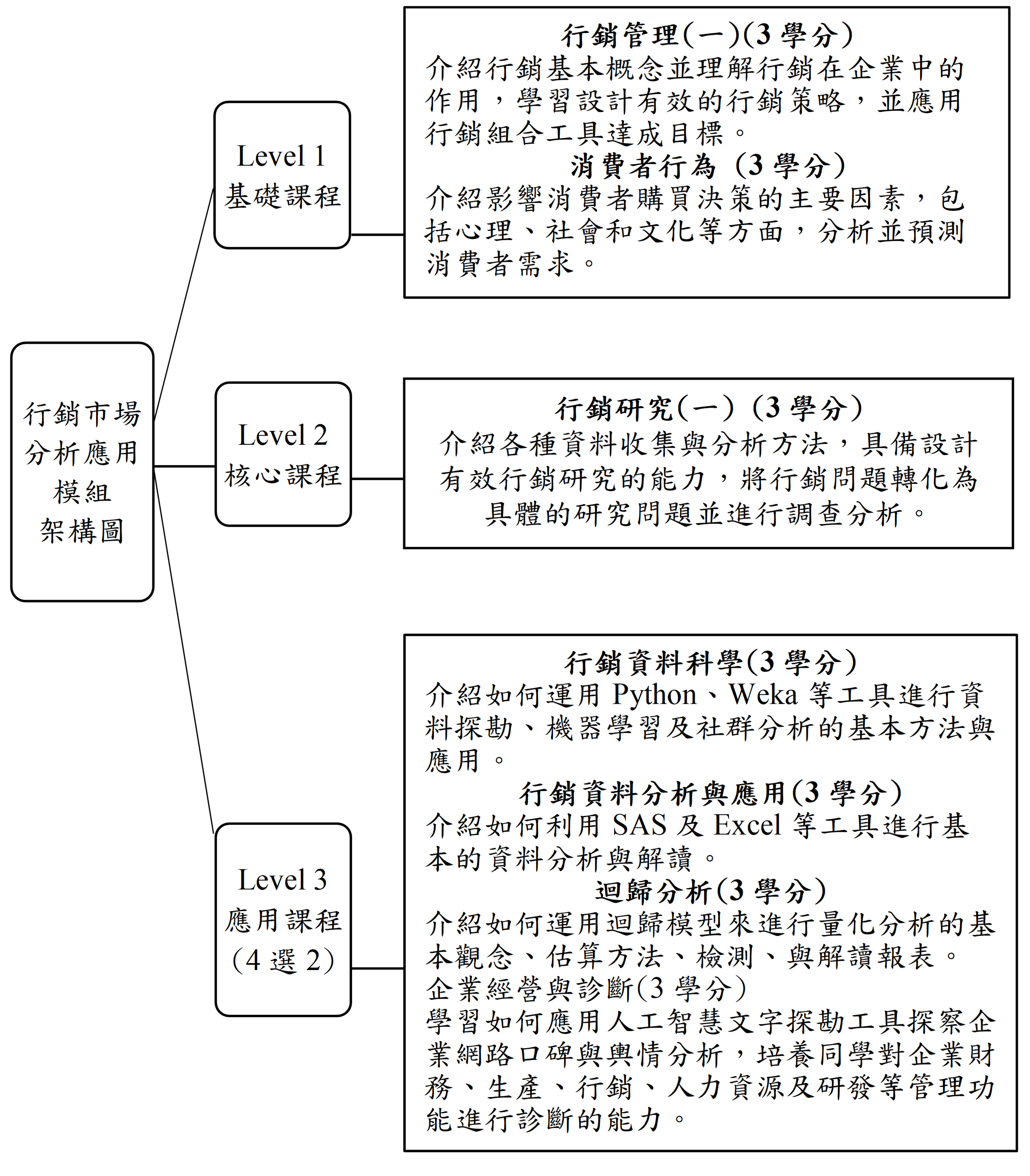 行銷市場分析應用模組架構圖

Level 1
基礎課程

行銷管理(一)(3 學分)
介紹行銷基本概念並理解行銷在企業中的作用，學習設計有效的行銷策略，並應用行銷組合工具達成目標。
消費者行為 (3 學分)
介紹影響消費者購買決策的主要因素，包括心理、社會和文化等方面，分析並預測消費者需求。

Level 2
核心課程

行銷研究(一) (3 學分)
介紹各種資料收集與分析方法，具備設計有效行銷研究的能力，將行銷問題轉化為具體的研究問題並進行調查分析。

Level 3
應用課程
(4 選 2)

行銷資料科學(3 學分)
介紹如何運用 Python、Weka 等工具進行資料探勘、機器學習及社群分析的基本方法與應用。
行銷資料分析與應用(3 學分)
介紹如何利用 SAS 及 Excel 等工具進行基本的資料分析與解讀。
迴歸分析(3 學分)
介紹如何運用迴歸模型來進行量化分析的基本觀念、估算方法、檢測、與解讀報表。
企業經營與診斷(3 學分)
學習如何應用人工智慧文字探勘工具探察企業網路口碑與輿情分析，培養同學對企業財務、生產、行銷、人力資源及研發等管理功能進行診斷的能力。